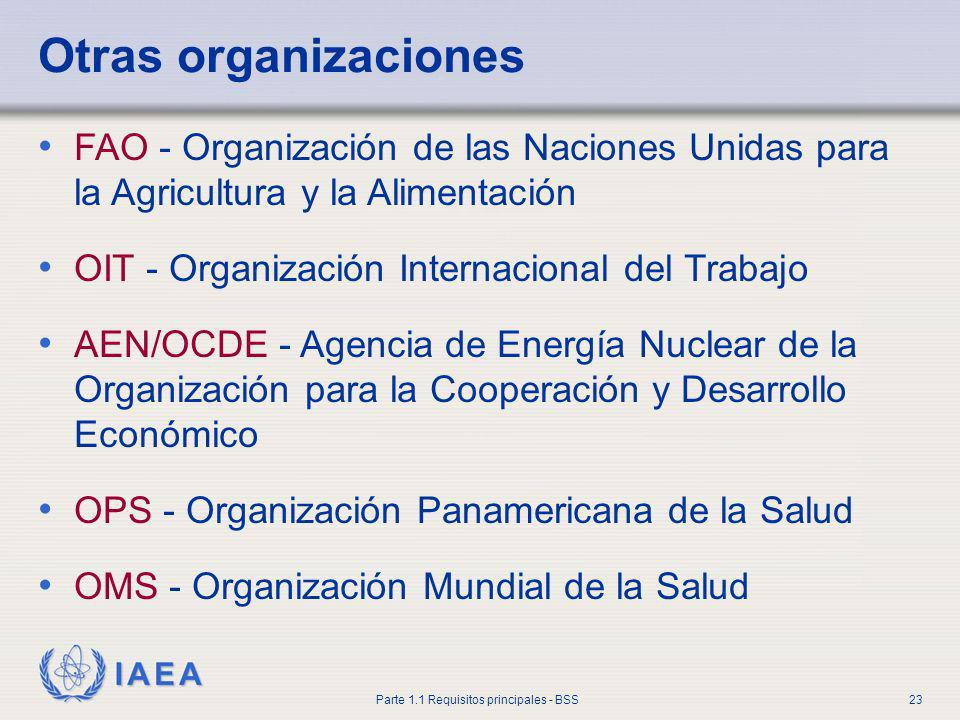 Otras organizaciones

• FAO - Organización de las Naciones Unidas para la Agricultura y la Alimentación

• OIT - Organización Internacional del Trabajo

• AEN/OCDE - Agencia de Energía Nuclear de la Organización para la Cooperación y Desarrollo Económico

• OPS - Organización Panamericana de la Salud

• OMS - Organización Mundial de la Salud

IAEA

Parte 1.1 Requisitos principales - BSS

23